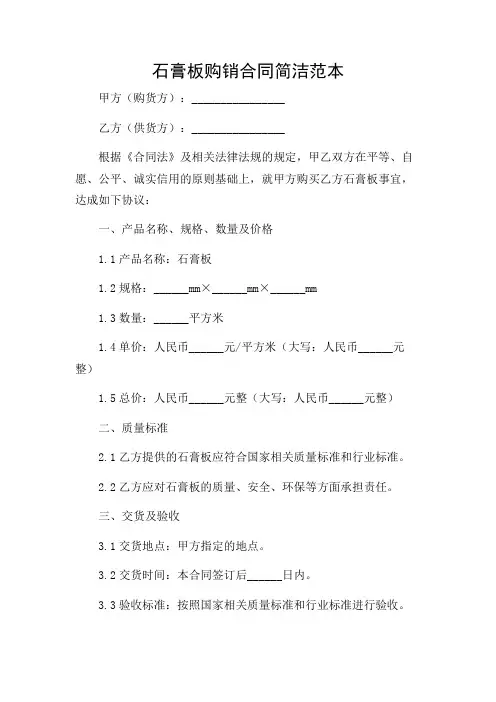 石膏板购销合同简洁范本

甲方（购货方）：________________

乙方（供货方）：________________

根据《合同法》及相关法律法规的规定，甲乙双方在平等、自愿、公平、诚实信用的原则基础上，就甲方购买乙方石膏板事宜，达成如下协议：

一、产品名称、规格、数量及价格

1.1 产品名称：石膏板

1.2 规格：______mm×______mm×______mm

1.3 数量：______平方米

1.4 单价：人民币______元/平方米（大写：人民币______元整）

1.5 总价：人民币______元整（大写：人民币______元整）

二、质量标准

2.1 乙方提供的石膏板应符合国家相关质量标准和行业标准。

2.2 乙方应对石膏板的质量、安全、环保等方面承担责任。

三、交货及验收

3.1 交货地点：甲方指定的地点。

3.2 交货时间：本合同签订后______日内。

3.3 验收标准：按照国家相关质量标准和行业标准进行验收。